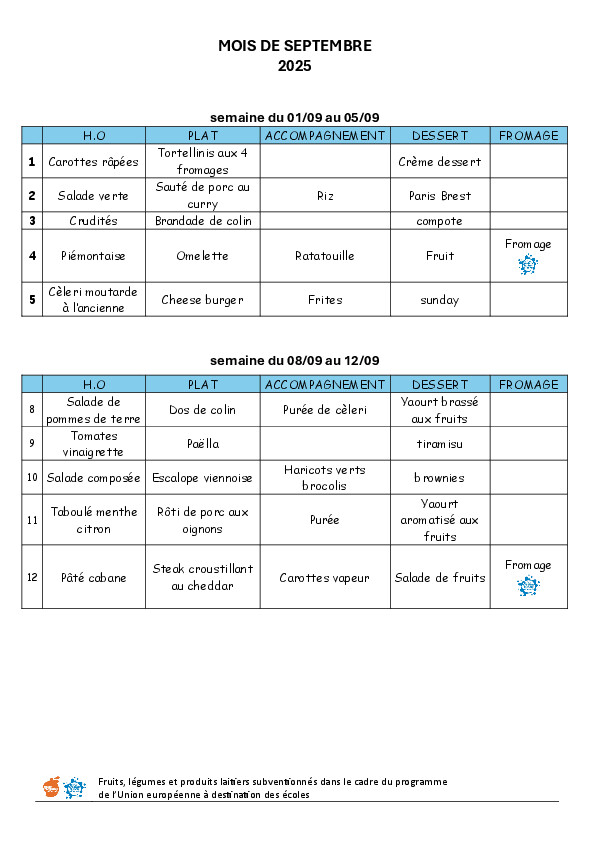 MOIS DE SEPTEMBRE
2025

semaine du 01/09 au 05/09

| | H.O | PLAT | ACCOMPAGNEMENT | DESSERT | FROMAGE |
|---|---|---|---|---|---|
| 1 | Carottes râpées | Tortellinis aux 4 fromages | | Crème dessert | |
| 2 | Salade verte | Sauté de porc au curry | Riz | Paris Brest | |
| 3 | Crudités | Brandade de colin | | compote | |
| 4 | Piémontaise | Omelette | Ratatouille | Fruit | Fromage |
| 5 | Cèleri moutarde à l'ancienne | Cheese burger | Frites | sunday | |

semaine du 08/09 au 12/09

| | H.O | PLAT | ACCOMPAGNEMENT | DESSERT | FROMAGE |
|---|---|---|---|---|---|
| 8 | Salade de pommes de terre | Dos de colin | Purée de cèleri | Yaourt brassé aux fruits | |
| 9 | Tomates vinaigrette | Paëlla | | tiramisu | |
| 10 | Salade composée | Escalope viennoise | Haricots verts brocolis | brownies | |
| 11 | Taboulé menthe citron | Rôti de porc aux oignons | Purée | Yaourt aromatisé aux fruits | |
| 12 | Pâté cabane | Steak croustillant au cheddar | Carottes vapeur | Salade de fruits | Fromage |

Fruits, légumes et produits laitiers subventionnés dans le cadre du programme de l'Union européenne à destination des écoles